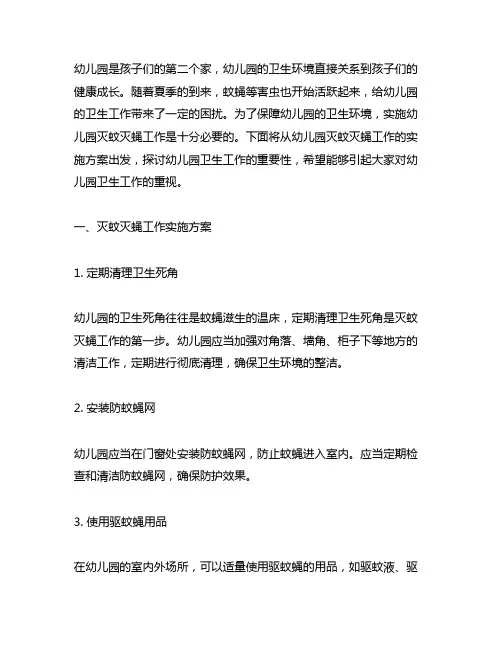 幼儿园是孩子们的第二个家，幼儿园的卫生环境直接关系到孩子们的健康成长。随着夏季的到来，蚊蝇等害虫也开始活跃起来，给幼儿园的卫生工作带来了一定的困扰。为了保障幼儿园的卫生环境，实施幼儿园灭蚊灭蝇工作是十分必要的。下面将从幼儿园灭蚊灭蝇工作的实施方案出发，探讨幼儿园卫生工作的重要性，希望能够引起大家对幼儿园卫生工作的重视。

一、灭蚊灭蝇工作实施方案

1. 定期清理卫生死角

幼儿园的卫生死角往往是蚊蝇滋生的温床，定期清理卫生死角是灭蚊灭蝇工作的第一步。幼儿园应当加强对角落、墙角、柜子下等地方的清洁工作，定期进行彻底清理，确保卫生环境的整洁。

2. 安装防蚊蝇网

幼儿园应当在门窗处安装防蚊蝇网，防止蚊蝇进入室内。应当定期检查和清洁防蚊蝇网，确保防护效果。

3. 使用驱蚊蝇用品

在幼儿园的室内外场所，可以适量使用驱蚊蝇的用品，如驱蚊液、驱